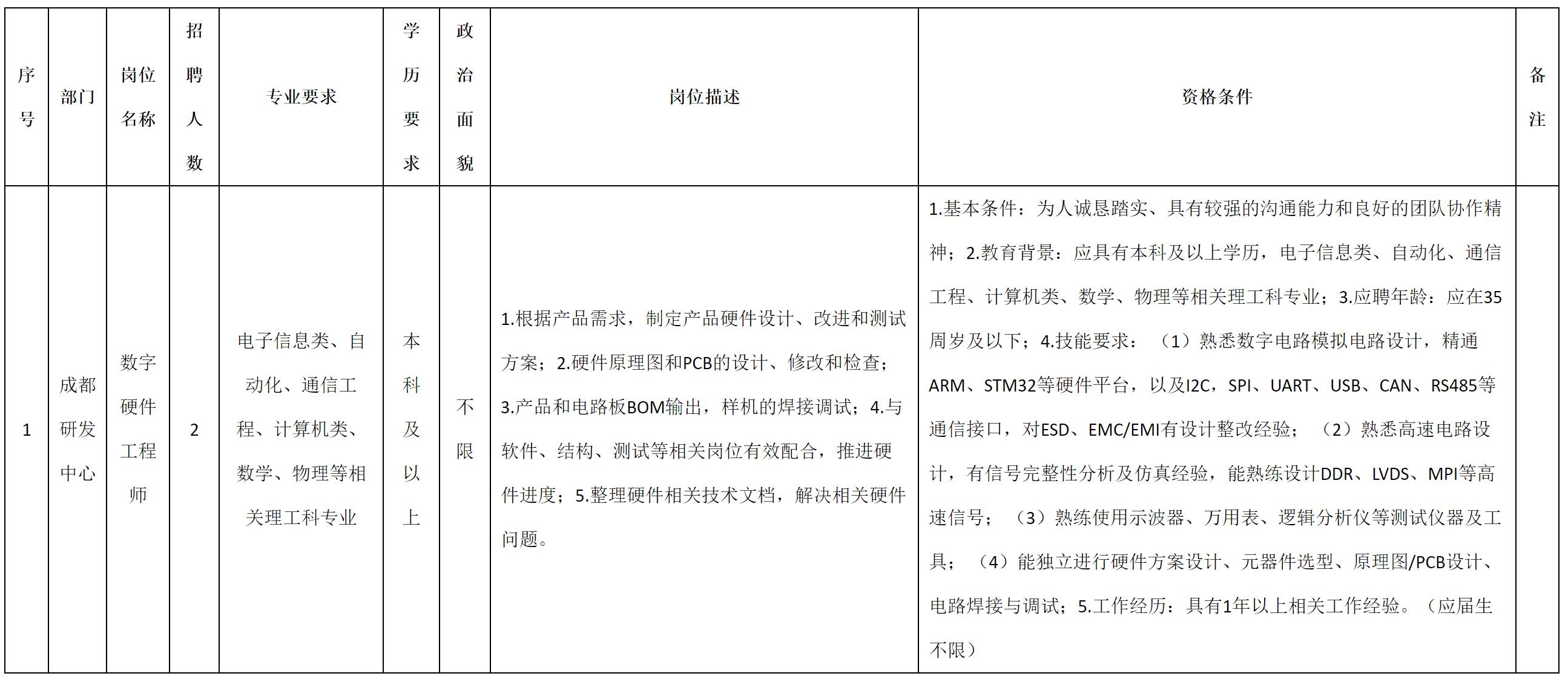 | 序号 | 部门 | 岗位名称 | 招聘人数 | 专业要求 | 学历要求 | 政治面貌 | 岗位描述 | 资格条件 | 备注 |
|---|---|---|---|---|---|---|---|---|---|
| 1 | 成都研发中心 | 数字硬件工程师 | 2 | 电子信息类、自动化、通信工程、计算机类、数学、物理等相关理工科专业 | 本科及以上 | 不限 | 1.根据产品需求，制定产品硬件设计、改进和测试方案；2.硬件原理图和PCB的设计、修改和检查；3.产品和电路板BOM输出，样机的焊接调试；4.与软件、结构、测试等相关岗位有效配合，推进硬件进度；5.整理硬件相关技术文档，解决相关硬件问题。 | 1.基本条件：为人诚恳踏实、具有较强的沟通能力和良好的团队协作精神；2.教育背景：应具有本科及以上学历，电子信息类、自动化、通信工程、计算机类、数学、物理等相关理工科专业；3.应聘年龄：应在35周岁及以下；4.技能要求：（1）熟悉数字电路模拟电路设计，精通ARM、STM32等硬件平台，以及I2C，SPI、UART、USB、CAN、RS485等通信接口，对ESD、EMC/EMI有设计整改经验；（2）熟悉高速电路设计，有信号完整性分析及仿真经验，能熟练设计DDR、LVDS、MPI等高速信号；（3）熟练使用示波器、万用表、逻辑分析仪等测试仪器及工具；（4）能独立进行硬件方案设计、元器件选型、原理图/PCB设计、电路焊接与调试；5.工作经历：具有1年以上相关工作经验。（应届生不限） | |